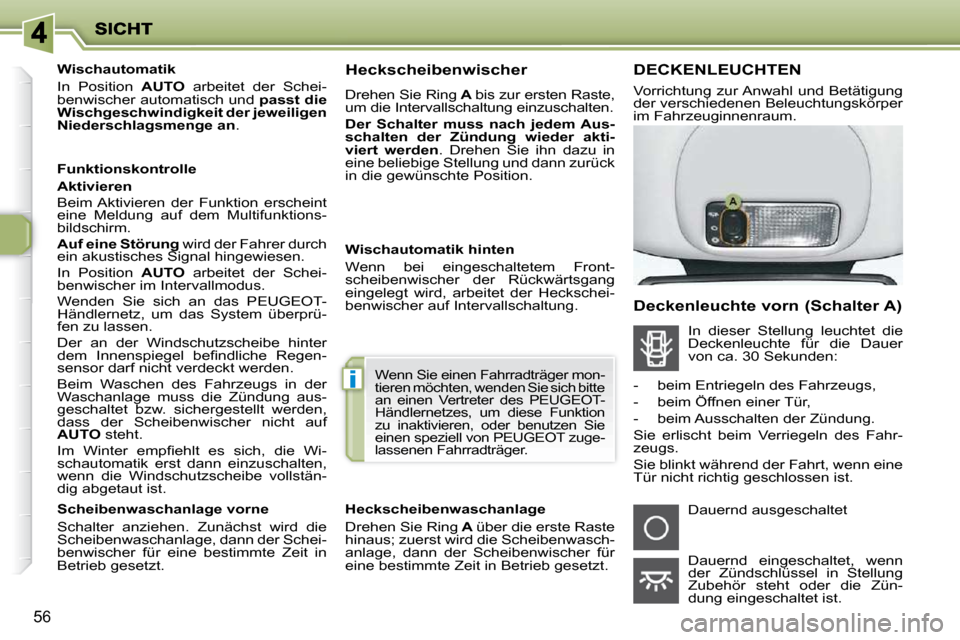 4 SICHT

Wischautomatik

In Position AUTO arbeitet der Scheibenwischer automatisch und passt die Wischgeschwindigkeit der jeweiligen Niederschlagsmenge an.

Funktionskontrolle

Aktivieren

Beim Aktivieren der Funktion erscheint eine Meldung auf dem Multifunktionsbildschirm.

Auf eine Störung wird der Fahrer durch ein akustisches Signal hingewiesen.

In Position AUTO arbeitet der Scheibenwischer im Intervallmodus.

Wenden Sie sich an das PEUGEOT-Händlernetz, um das System überprüfen zu lassen.

Der an der Windschutzscheibe hinter dem Innenspiegel befindliche Regensensor darf nicht verdeckt werden.

Beim Waschen des Fahrzeugs in der Waschanlage muss die Zündung ausgeschaltet bzw. sichergestellt werden, dass der Scheibenwischer nicht auf AUTO steht.

Im Winter empfiehlt es sich, die Wischautomatik erst dann einzuschalten, wenn die Windschutzscheibe vollständig abgetaut ist.

Scheibenwaschanlage vorne

Schalter anziehen. Zunächst wird die Scheibenwaschanlage, dann der Scheibenwischer für eine bestimmte Zeit in Betrieb gesetzt.

Heckscheibenwischer

Drehen Sie Ring A bis zur ersten Raste, um die Intervallschaltung einzuschalten.

Der Schalter muss nach jedem Ausschalten der Zündung wieder aktiviert werden. Drehen Sie ihn dazu in eine beliebige Stellung und dann zurück in die gewünschte Position.

Wischautomatik hinten

Wenn bei eingeschaltetem Frontscheibenwischer der Rückwärtsgang eingelegt wird, arbeitet der Heckscheibenwischer auf Intervallschaltung.

i

Wenn Sie einen Fahrradträger montieren möchten, wenden Sie sich bitte an einen Vertreter des PEUGEOT-Händlernetzes, um diese Funktion zu inaktivieren, oder benutzen Sie einen speziell von PEUGEOT zugelassenen Fahrradträger.

Heckscheibenwaschanlage

Drehen Sie Ring A über die erste Raste hinaus; zuerst wird die Scheibenwaschanlage, dann der Scheibenwischer für eine bestimmte Zeit in Betrieb gesetzt.

DECKENLEUCHTEN

Vorrichtung zur Anwahl und Betätigung der verschiedenen Beleuchtungskörper im Fahrzeuginnenraum.

A

Deckenleuchte vorn (Schalter A)

In dieser Stellung leuchtet die Deckenleuchte für die Dauer von ca. 30 Sekunden:

- beim Entriegeln des Fahrzeugs,
- beim Öffnen einer Tür,
- beim Ausschalten der Zündung.

Sie erlischt beim Verriegeln des Fahrzeugs.

Sie blinkt während der Fahrt, wenn eine Tür nicht richtig geschlossen ist.

Dauernd ausgeschaltet

Dauernd eingeschaltet, wenn der Zündschlüssel in Stellung Zubehör steht oder die Zündung eingeschaltet ist.

56

carmanualsonline.info